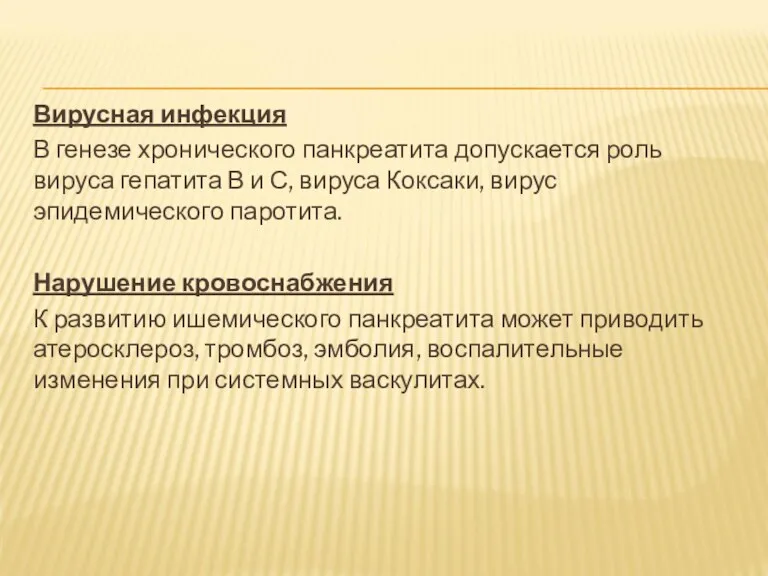 Вирусная инфекция

В генезе хронического панкреатита допускается роль вируса гепатита В и С, вируса Коксаки, вирус эпидемического паротита.

Нарушение кровоснабжения

К развитию ишемического панкреатита может приводить атеросклероз, тромбоз, эмболия, воспалительные изменения при системных васкулитах.